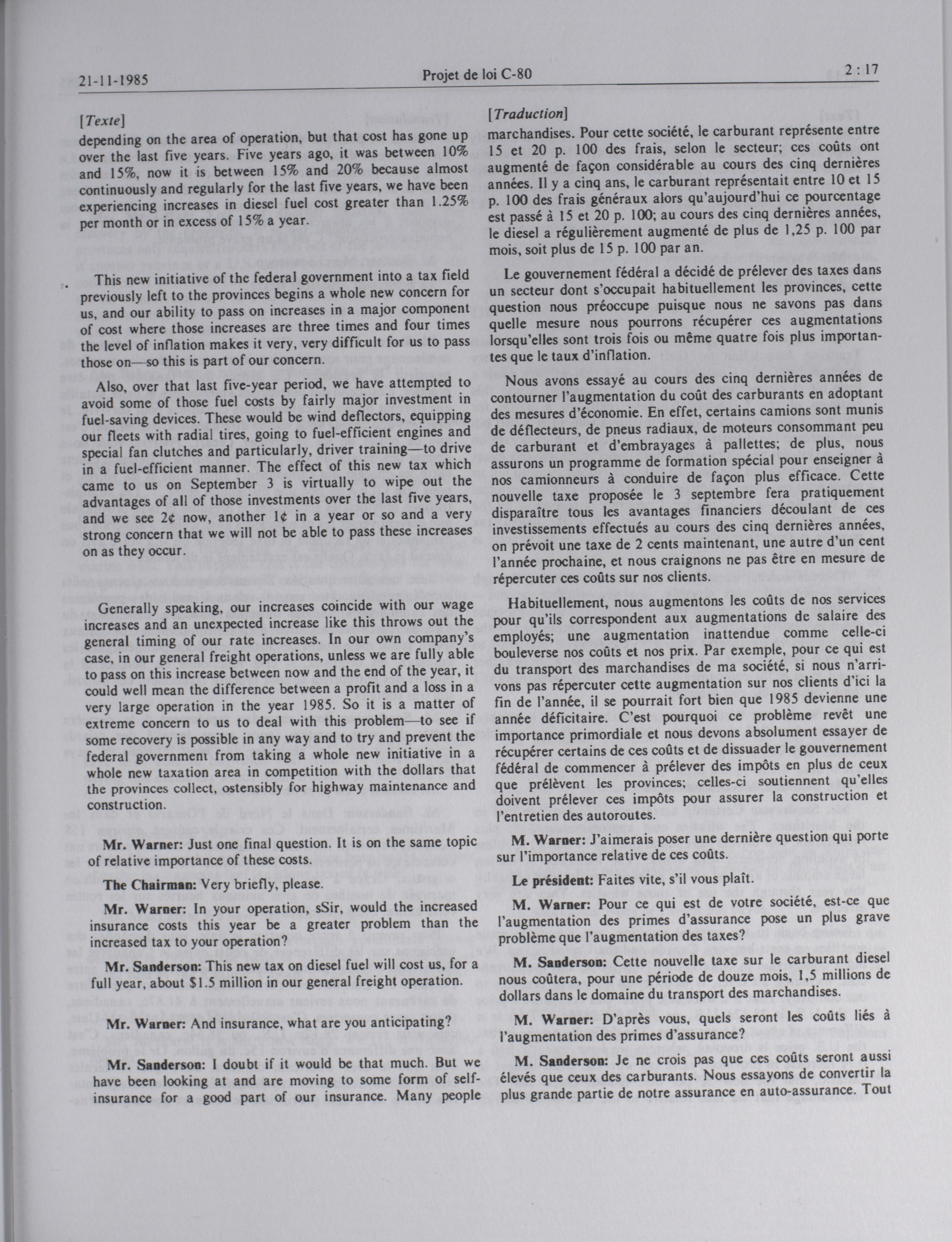 21-11-1985

Projet de loi C-80

2 : 17

[Texte]

depending on the area of operation, but that cost has gone up over the last five years. Five years ago, it was between 10% and 15%, now it is between 15% and 20% because almost continuously and regularly for the last five years, we have been experiencing increases in diesel fuel cost greater than 1.25% per month or in excess of 15% a year.

This new initiative of the federal government into a tax field previously left to the provinces begins a whole new concern for us, and our ability to pass on increases in a major component of cost where those increases are three times and four times the level of inflation makes it very, very difficult for us to pass those on—so this is part of our concern.

Also, over that last five-year period, we have attempted to avoid some of those fuel costs by fairly major investment in fuel-saving devices. These would be wind deflectors, equipping our fleets with radial tires, going to fuel-efficient engines and special fan clutches and particularly, driver training—to drive in a fuel-efficient manner. The effect of this new tax which came to us on September 3 is virtually to wipe out the advantages of all of those investments over the last five years, and we see 2¢ now, another 1¢ in a year or so and a very strong concern that we will not be able to pass these increases on as they occur.

Generally speaking, our increases coincide with our wage increases and an unexpected increase like this throws out the general timing of our rate increases. In our own company's case, in our general freight operations, unless we are fully able to pass on this increase between now and the end of the year, it could well mean the difference between a profit and a loss in a very large operation in the year 1985. So it is a matter of extreme concern to us to deal with this problem—to see if some recovery is possible in any way and to try and prevent the federal government from taking a whole new initiative in a whole new taxation area in competition with the dollars that the provinces collect, ostensibly for highway maintenance and construction.

Mr. Warner: Just one final question. It is on the same topic of relative importance of these costs.

The Chairman: Very briefly, please.

Mr. Warner: In your operation, sSir, would the increased insurance costs this year be a greater problem than the increased tax to your operation?

Mr. Sanderson: This new tax on diesel fuel will cost us, for a full year, about $1.5 million in our general freight operation.

Mr. Warner: And insurance, what are you anticipating?

Mr. Sanderson: I doubt if it would be that much. But we have been looking at and are moving to some form of self-insurance for a good part of our insurance. Many people

[Traduction]

marchandises. Pour cette société, le carburant représente entre 15 et 20 p. 100 des frais, selon le secteur; ces coûts ont augmenté de façon considérable au cours des cinq dernières années. Il y a cinq ans, le carburant représentait entre 10 et 15 p. 100 des frais généraux alors qu'aujourd'hui ce pourcentage est passé à 15 et 20 p. 100; au cours des cinq dernières années, le diesel a régulièrement augmenté de plus de 1,25 p. 100 par mois, soit plus de 15 p. 100 par an.

Le gouvernement fédéral a décidé de prélever des taxes dans un secteur dont s'occupait habituellement les provinces, cette question nous préoccupe puisque nous ne savons pas dans quelle mesure nous pourrons récupérer ces augmentations lorsqu'elles sont trois fois ou même quatre fois plus importantes que le taux d'inflation.

Nous avons essayé au cours des cinq dernières années de contourner l'augmentation du coût des carburants en adoptant des mesures d'économie. En effet, certains camions sont munis de déflecteurs, de pneus radiaux, de moteurs consommant peu de carburant et d'embrayages à pallettes; de plus, nous assurons un programme de formation spécial pour enseigner à nos camionneurs à conduire de façon plus efficace. Cette nouvelle taxe proposée le 3 septembre fera pratiquement disparaître tous les avantages financiers découlant de ces investissements effectués au cours des cinq dernières années, on prévoit une taxe de 2 cents maintenant, une autre d'un cent l'année prochaine, et nous craignons ne pas être en mesure de répercuter ces coûts sur nos clients.

Habituellement, nous augmentons les coûts de nos services pour qu'ils correspondent aux augmentations de salaire des employés; une augmentation inattendue comme celle-ci bouleverse nos coûts et nos prix. Par exemple, pour ce qui est du transport des marchandises de ma société, si nous n'arrivons pas répercuter cette augmentation sur nos clients d'ici la fin de l'année, il se pourrait fort bien que 1985 devienne une année déficitaire. C'est pourquoi ce problème revêt une importance primordiale et nous devons absolument essayer de récupérer certains de ces coûts et de dissuader le gouvernement fédéral de commencer à prélever des impôts en plus de ceux que prélèvent les provinces; celles-ci soutiennent qu'elles doivent prélever ces impôts pour assurer la construction et l'entretien des autoroutes.

M. Warner: J'aimerais poser une dernière question qui porte sur l'importance relative de ces coûts.

Le président: Faites vite, s'il vous plaît.

M. Warner: Pour ce qui est de votre société, est-ce que l'augmentation des primes d'assurance pose un plus grave problème que l'augmentation des taxes?

M. Sanderson: Cette nouvelle taxe sur le carburant diesel nous coûtera, pour une période de douze mois, 1,5 millions de dollars dans le domaine du transport des marchandises.

M. Warner: D'après vous, quels seront les coûts liés à l'augmentation des primes d'assurance?

M. Sanderson: Je ne crois pas que ces coûts seront aussi élevés que ceux des carburants. Nous essayons de convertir la plus grande partie de notre assurance en auto-assurance. Tout